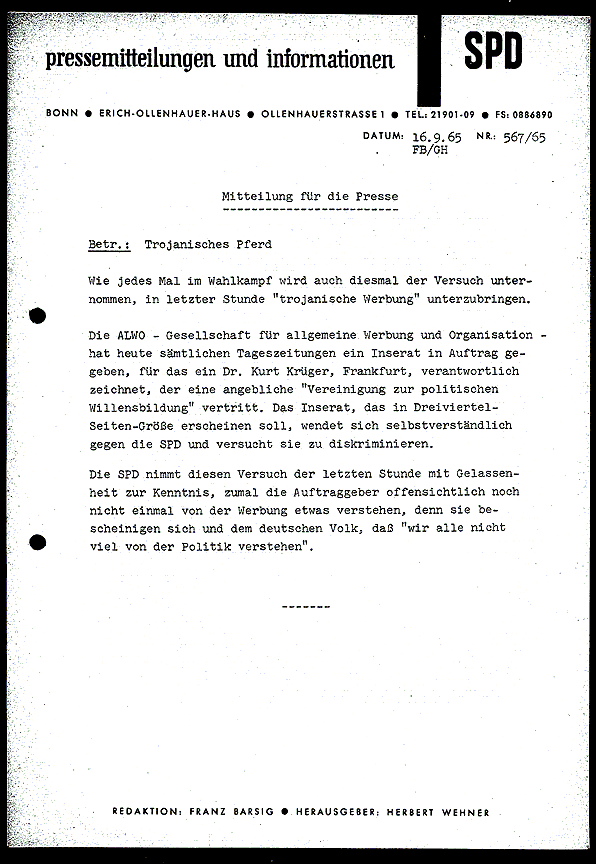 pressemitteilungen und informationen

SPD

BONN ● ERICH-OLLENHAUER-HAUS ● OLLENHAUERSTRASSE 1 ● TEL.: 21901-09 ● FS: 0886890

DATUM: 16.9.65 NR.: 567/65
FB/GH

Mitteilung für die Presse

Betr.: Trojanisches Pferd

Wie jedes Mal im Wahlkampf wird auch diesmal der Versuch unternommen, in letzter Stunde "trojanische Werbung" unterzubringen.

Die ALWO - Gesellschaft für allgemeine Werbung und Organisation - hat heute sämtlichen Tageszeitungen ein Inserat in Auftrag gegeben, für das ein Dr. Kurt Krüger, Frankfurt, verantwortlich zeichnet, der eine angebliche "Vereinigung zur politischen Willensbildung" vertritt. Das Inserat, das in Dreiviertel-Seiten-Größe erscheinen soll, wendet sich selbstverständlich gegen die SPD und versucht sie zu diskriminieren.

Die SPD nimmt diesen Versuch der letzten Stunde mit Gelassenheit zur Kenntnis, zumal die Auftraggeber offensichtlich noch nicht einmal von der Werbung etwas verstehen, denn sie bescheinigen sich und dem deutschen Volk, daß "wir alle nicht viel von der Politik verstehen".

-------

REDAKTION: FRANZ BARSIG ● HERAUSGEBER: HERBERT WEHNER